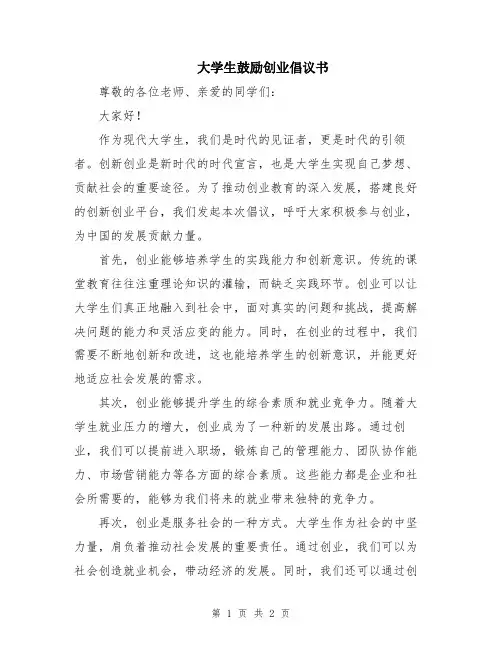 大学生鼓励创业倡议书

尊敬的各位老师、亲爱的同学们：

大家好！

作为现代大学生，我们是时代的见证者，更是时代的引领者。创新创业是新时代的时代宣言，也是大学生实现自己梦想、贡献社会的重要途径。为了推动创业教育的深入发展，搭建良好的创新创业平台，我们发起本次倡议，呼吁大家积极参与创业，为中国的发展贡献力量。

首先，创业能够培养学生的实践能力和创新意识。传统的课堂教育往往注重理论知识的灌输，而缺乏实践环节。创业可以让大学生们真正地融入到社会中，面对真实的问题和挑战，提高解决问题的能力和灵活应变的能力。同时，在创业的过程中，我们需要不断地创新和改进，这也能培养学生的创新意识，并能更好地适应社会发展的需求。

其次，创业能够提升学生的综合素质和就业竞争力。随着大学生就业压力的增大，创业成为了一种新的发展出路。通过创业，我们可以提前进入职场，锻炼自己的管理能力、团队协作能力、市场营销能力等各方面的综合素质。这些能力都是企业和社会所需要的，能够为我们将来的就业带来独特的竞争力。

再次，创业是服务社会的一种方式。大学生作为社会的中坚力量，肩负着推动社会发展的重要责任。通过创业，我们可以为社会创造就业机会，带动经济的发展。同时，我们还可以通过创

第 1 页 共 2 页